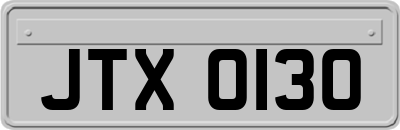 JTX 0130